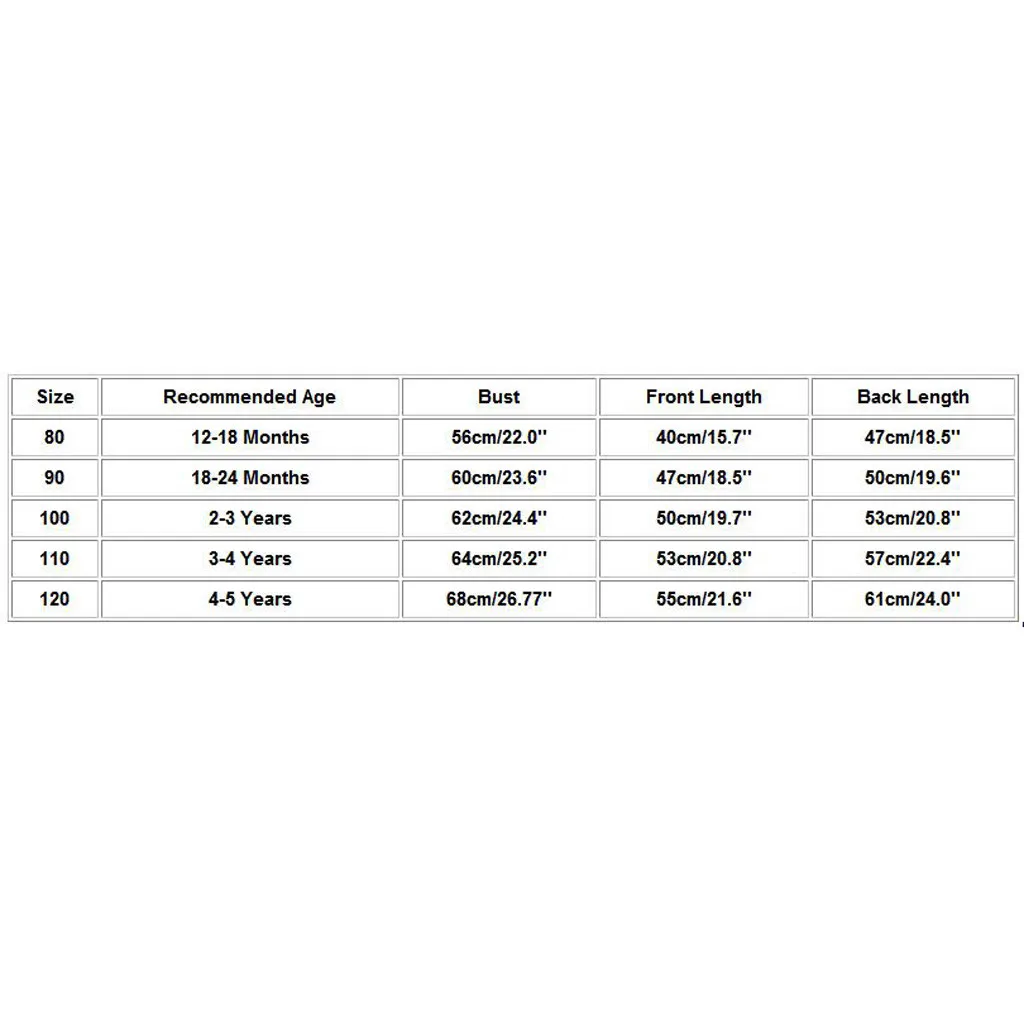 | Size | Recommended Age | Bust | Front Length | Back Length |
|---|---|---|---|---|
| 80 | 12-18 Months | 56cm/22.0'' | 40cm/15.7'' | 47cm/18.5'' |
| 90 | 18-24 Months | 60cm/23.6'' | 47cm/18.5'' | 50cm/19.6'' |
| 100 | 2-3 Years | 62cm/24.4'' | 50cm/19.7'' | 53cm/20.8'' |
| 110 | 3-4 Years | 64cm/25.2'' | 53cm/20.8'' | 57cm/22.4'' |
| 120 | 4-5 Years | 68cm/26.77'' | 55cm/21.6'' | 61cm/24.0'' |